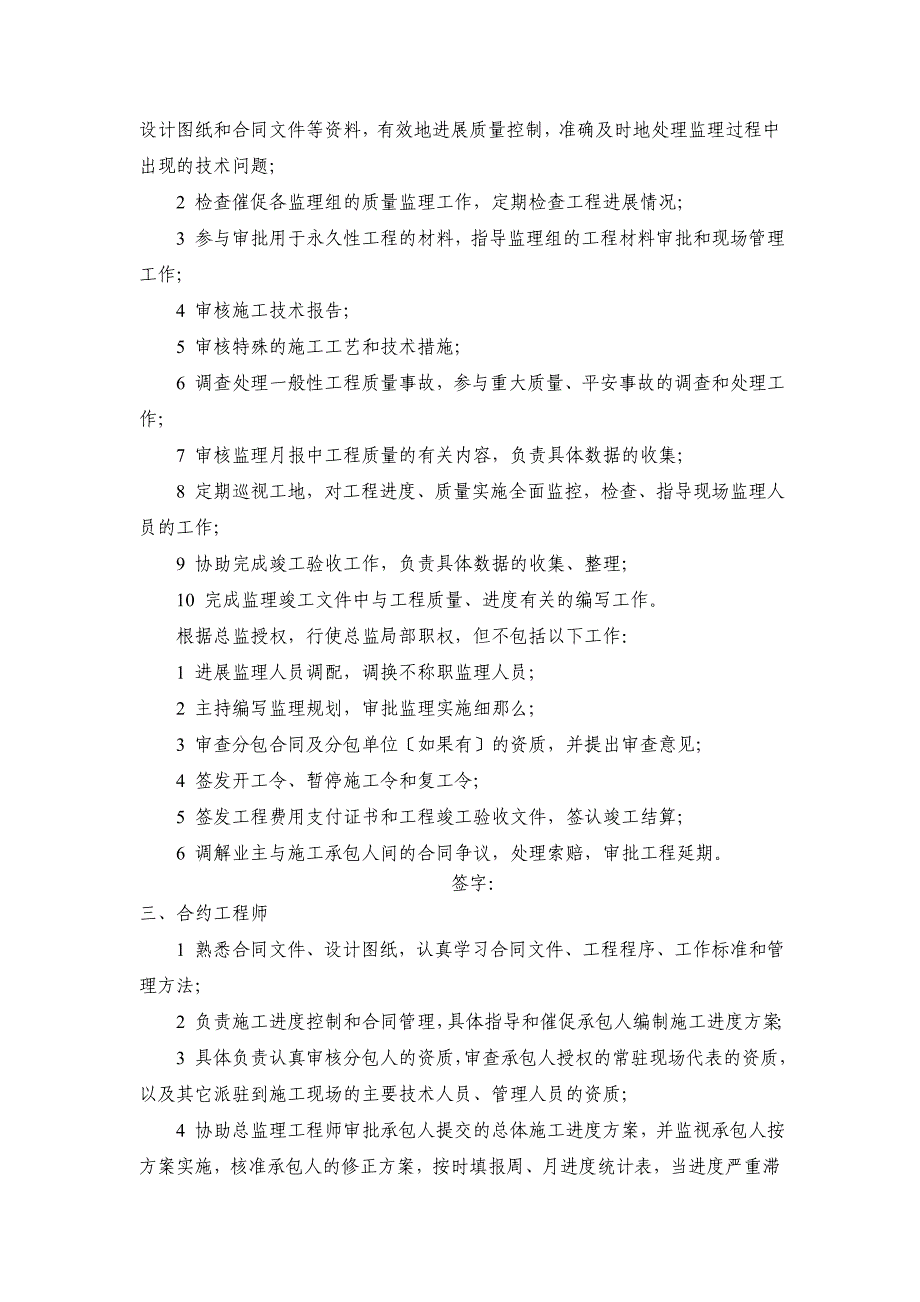 设计图纸和合同文件等资料，有效地进展质量控制，准确及时地处理监理过程中出现的技术问题；

2 检查催促各监理组的质量监理工作，定期检查工程进展情况；

3 参与审批用于永久性工程的材料，指导监理组的工程材料审批和现场管理工作；

4 审核施工技术报告；

5 审核特殊的施工工艺和技术措施；

6 调查处理一般性工程质量事故，参与重大质量、平安事故的调查和处理工作；

7 审核监理月报中工程质量的有关内容，负责具体数据的收集；

8 定期巡视工地，对工程进度、质量实施全面监控，检查、指导现场监理人员的工作；

9 协助完成竣工验收工作，负责具体数据的收集、整理；

10 完成监理竣工文件中与工程质量、进度有关的编写工作。

根据总监授权，行使总监局部职权，但不包括以下工作：

1 进展监理人员调配，调换不称职监理人员；

2 主持编写监理规划，审批监理实施细那么；

3 审查分包合同及分包单位〔如果有〕的资质，并提出审查意见；

4 签发开工令、暂停施工令和复工令；

5 签发工程费用支付证书和工程竣工验收文件，签认竣工结算；

6 调解业主与施工承包人间的合同争议，处理索赔，审批工程延期。

签字：

三、合约工程师

1 熟悉合同文件、设计图纸，认真学习合同文件、工程程序、工作标准和管理方法；

2 负责施工进度控制和合同管理，具体指导和催促承包人编制施工进度方案

3 具体负责认真审核分包人的资质，审查承包人授权的常驻现场代表的资质，以及其它派驻到施工现场的主要技术人员、管理人员的资质；

4 协助总监理工程师审批承包人提交的总体施工进度方案，并监视承包人按方案实施，核准承包人的修正方案，按时填报周、月进度统计表，当进度严重滞